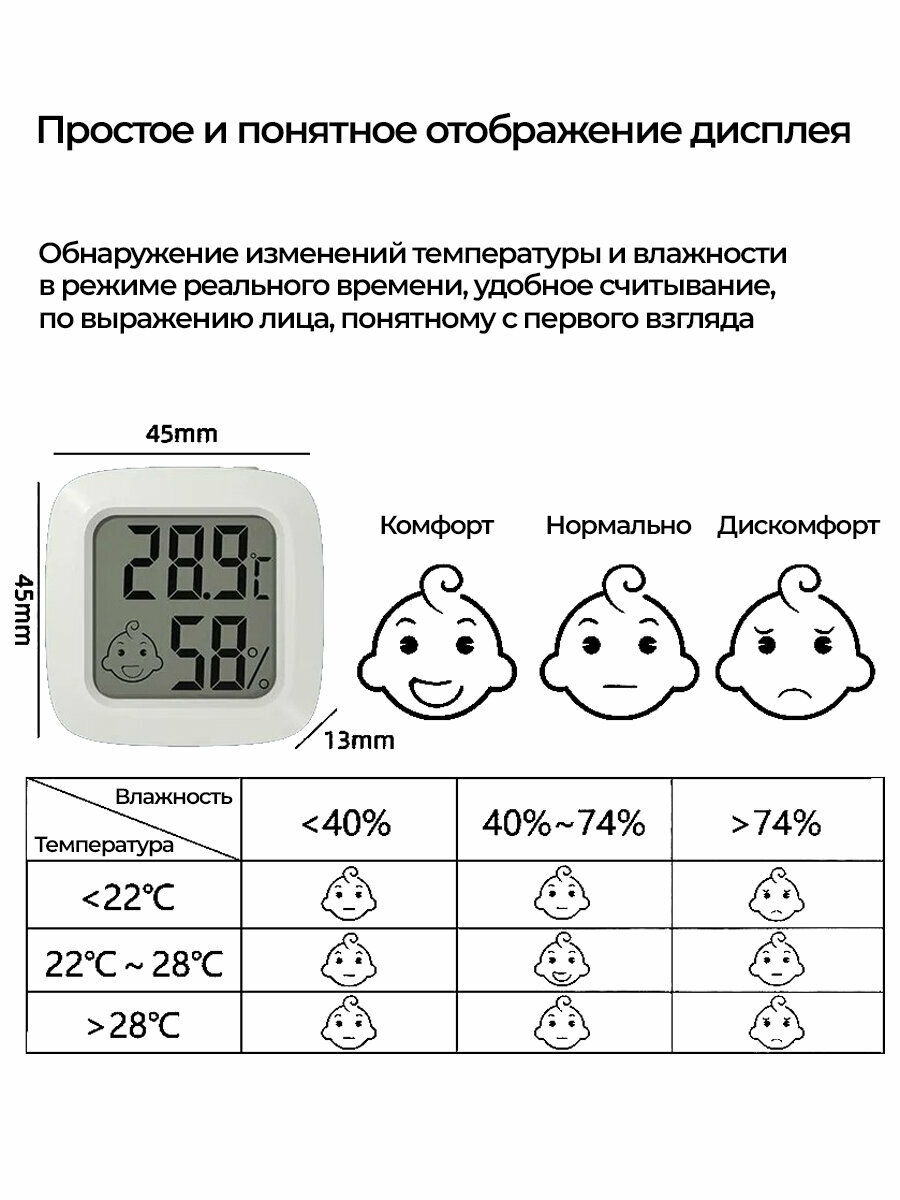 Простое и понятное отображение дисплея

Обнаружение изменений температуры и влажности в режиме реального времени, удобное считывание, по выражению лица, понятному с первого взгляда

45mm

45mm

28.9℃

58%

13mm

Комфорт

Нормально

Дискомфорт

| Влажность / Температура | <40% | 40%~74% | >74% |
|---|---|---|---|
| <22℃ | | | |
| 22℃ ~ 28℃ | | | |
| >28℃ | | | |